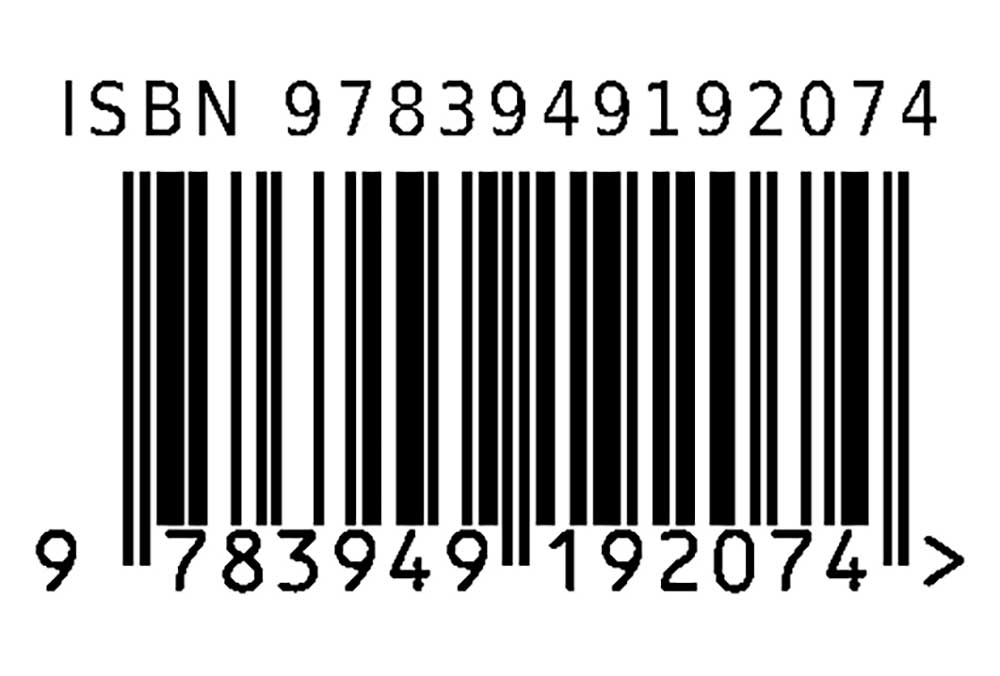 ISBN 9783949192074

9 783949 192074 >